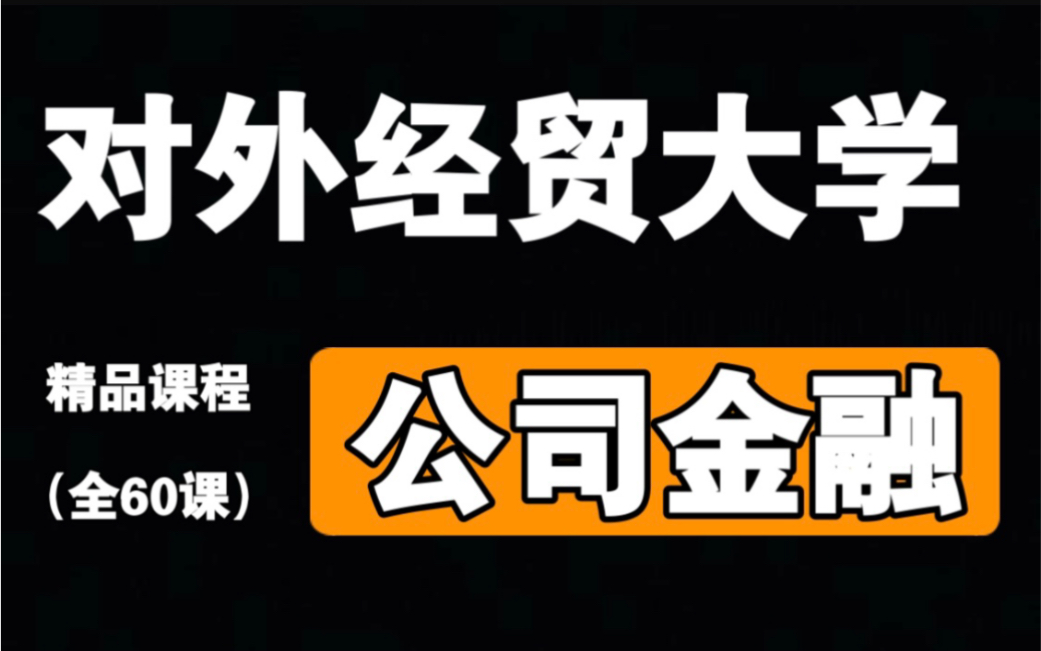 对外经贸大学

精品课程

（全60课）

公司金融